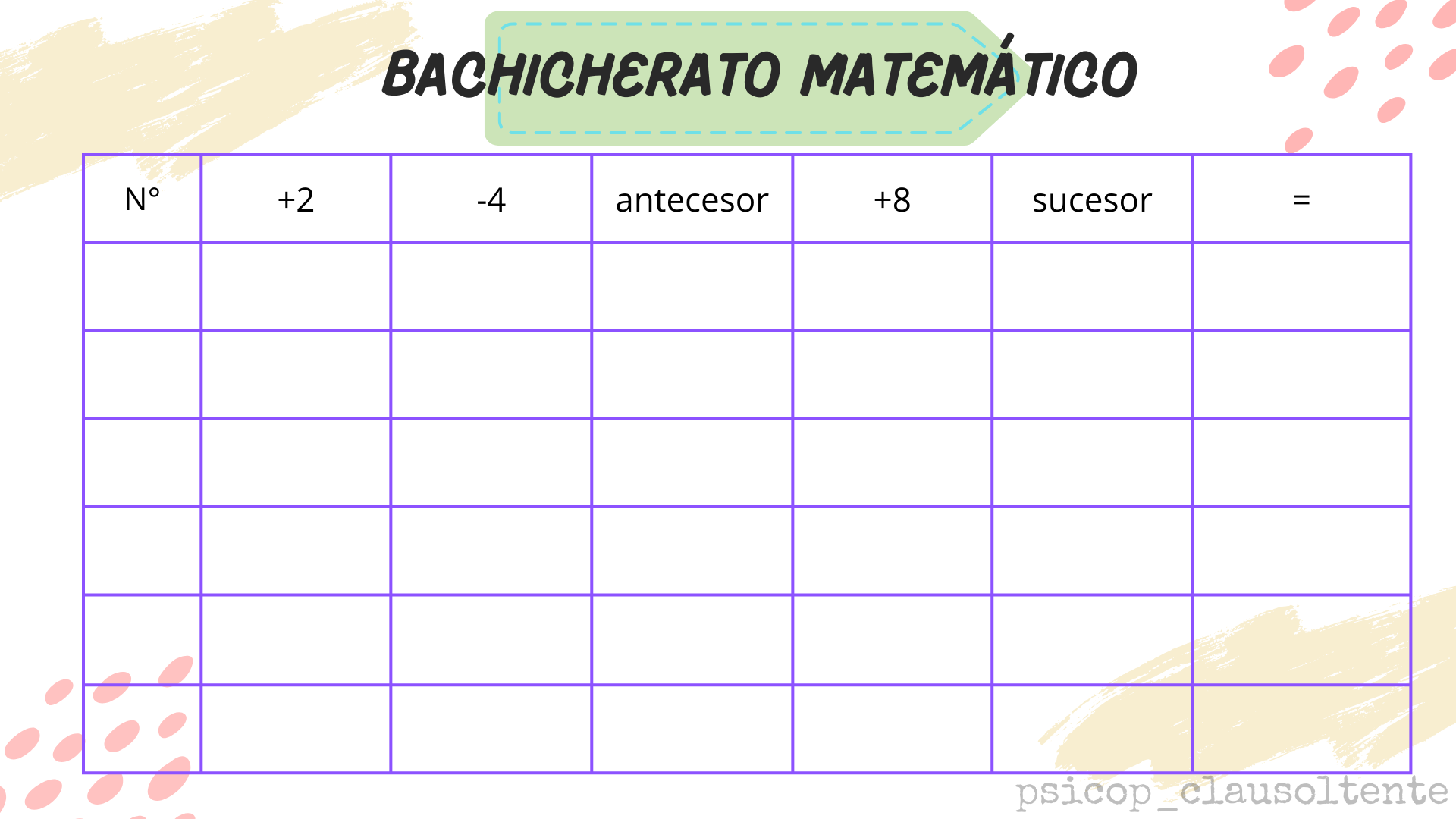 BACHICHERATO MATEMÁTICO

| N° | +2 | -4 | antecesor | +8 | sucesor | = |
|---|---|---|---|---|---|---|
| | | | | | | |
| | | | | | | |
| | | | | | | |
| | | | | | | |
| | | | | | | |
| | | | | | | |

psicop_clausoltente